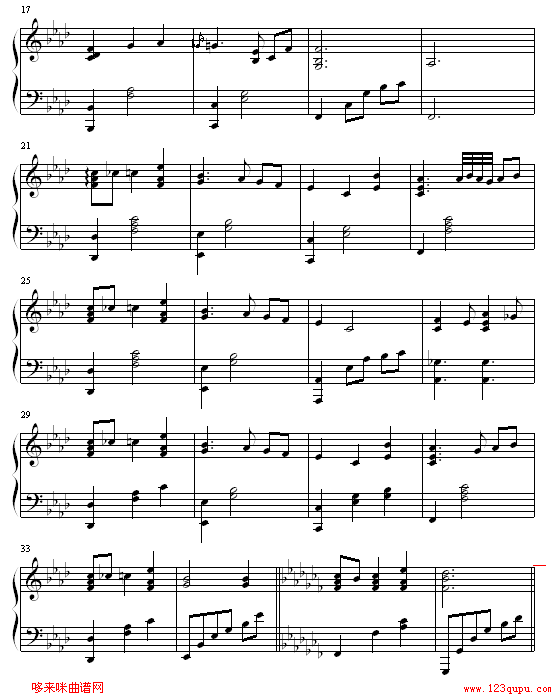 17

21

25

29

33

哆来咪曲谱网

www.123qupu.com